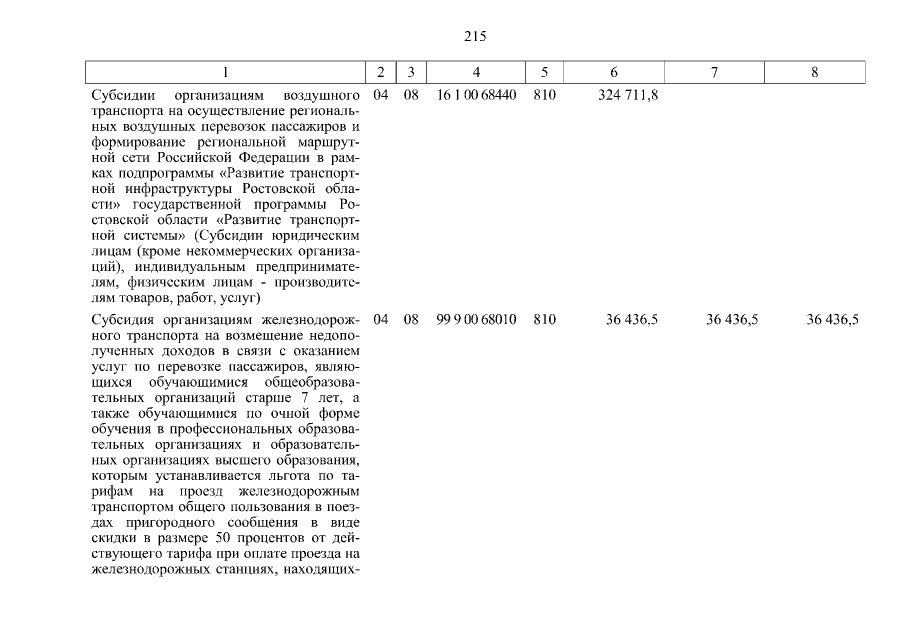 215

| 1 | 2 | 3 | 4 | 5 | 6 | 7 | 8 |
|---|---|---|---|---|---|---|---|
| Субсидии организациям воздушного транспорта на осуществление региональных воздушных перевозок пассажиров и формирование региональной маршрутной сети Российской Федерации в рамках подпрограммы «Развитие транспортной инфраструктуры Ростовской области» государственной программы Ростовской области «Развитие транспортной системы» (Субсидии юридическим лицам (кроме некоммерческих организаций), индивидуальным предпринимателям, физическим лицам - производителям товаров, работ, услуг) | 04 | 08 | 16 1 00 68440 | 810 | 324 711,8 | | |
| Субсидия организациям железнодорожного транспорта на возмещение недополученных доходов в связи с оказанием услуг по перевозке пассажиров, являющихся обучающимися общеобразовательных организаций старше 7 лет, а также обучающимися по очной форме обучения в профессиональных образовательных организациях и образовательных организациях высшего образования, которым устанавливается льгота по тарифам на проезд железнодорожным транспортом общего пользования в поездах пригородного сообщения в виде скидки в размере 50 процентов от действующего тарифа при оплате проезда на железнодорожных станциях, находящих- | 04 | 08 | 99 9 00 68010 | 810 | 36 436,5 | 36 436,5 | 36 436,5 |